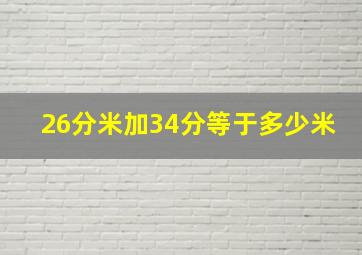 26分米加34分等于多少米